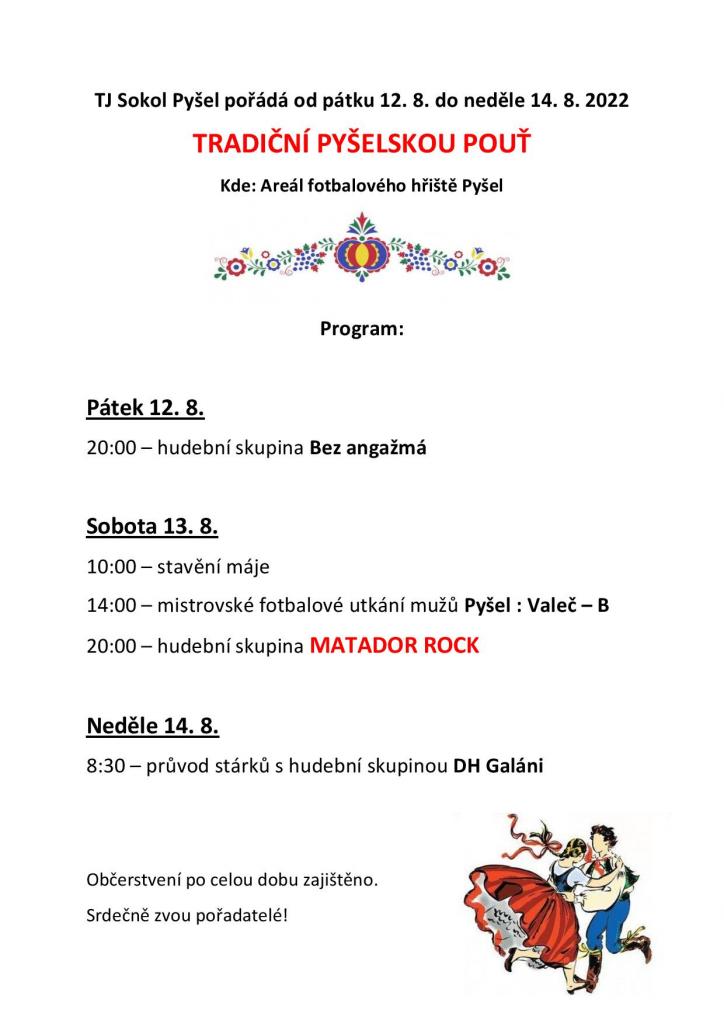 TJ Sokol Pyšel pořádá od pátku 12. 8. do neděle 14. 8. 2022

TRADIČNÍ PYŠELSKOU POUŤ

Kde: Areál fotbalového hřiště Pyšel

Program:

Pátek 12. 8.

20:00 – hudební skupina Bez angažmá

Sobota 13. 8.

10:00 – stavění máje

14:00 – mistrovské fotbalové utkání mužů Pyšel : Valeč – B

20:00 – hudební skupina MATADOR ROCK

Neděle 14. 8.

8:30 – průvod stárků s hudební skupinou DH Galáni

Občerstvení po celou dobu zajištěno.

Srdečně zvou pořadatelé!